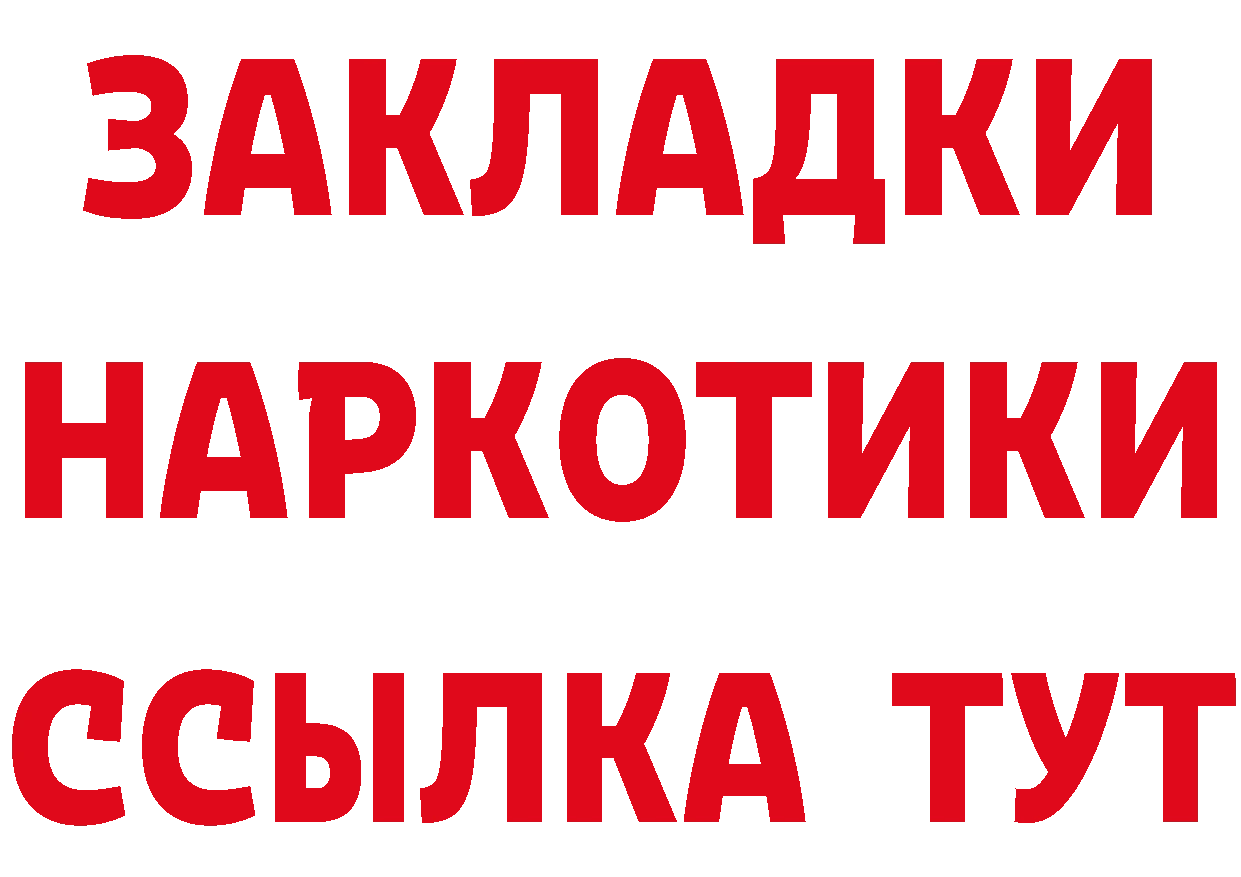 ЗАКЛАДКИ НАРКОТИКИ ССЫЛКА ТУТ